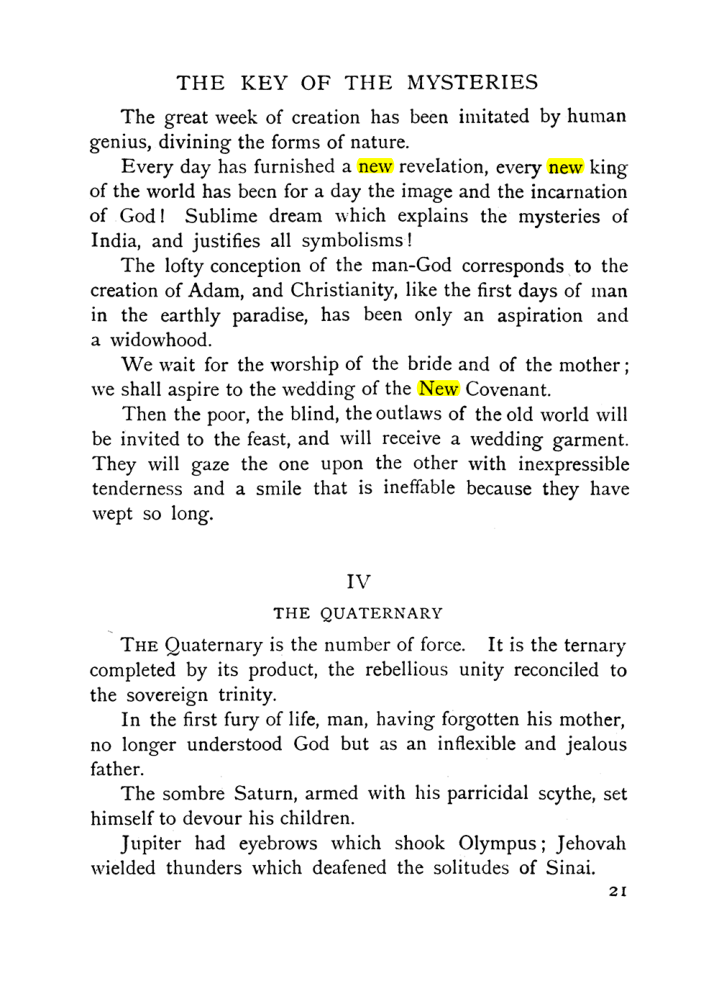 THE KEY OF THE MYSTERIES

The great week of creation has been imitated by human genius, divining the forms of nature.

Every day has furnished a new revelation, every new king of the world has been for a day the image and the incarnation of God! Sublime dream which explains the mysteries of India, and justifies all symbolisms!

The lofty conception of the man-God corresponds to the creation of Adam, and Christianity, like the first days of man in the earthly paradise, has been only an aspiration and a widowhood.

We wait for the worship of the bride and of the mother; we shall aspire to the wedding of the New Covenant.

Then the poor, the blind, the outlaws of the old world will be invited to the feast, and will receive a wedding garment. They will gaze the one upon the other with inexpressible tenderness and a smile that is ineffable because they have wept so long.

IV

THE QUATERNARY

THE Quaternary is the number of force. It is the ternary completed by its product, the rebellious unity reconciled to the sovereign trinity.

In the first fury of life, man, having forgotten his mother, no longer understood God but as an inflexible and jealous father.

The sombre Saturn, armed with his parricidal scythe, set himself to devour his children.

Jupiter had eyebrows which shook Olympus; Jehovah wielded thunders which deafened the solitudes of Sinai.

21